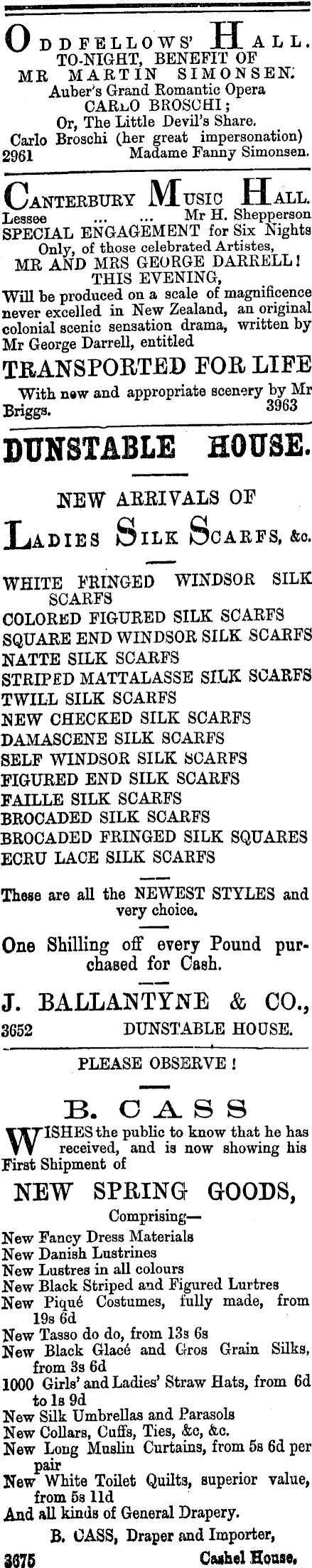 ODDFELLOWS' HALL.
TO-NIGHT, BENEFIT OF
MR MARTIN SIMONSEN.
Auber's Grand Romantic Opera
CARLO BROSCHI;
Or, The Little Devil's Share.
Carlo Broschi (her great impersonation)
2961 Madame Fanny Simonsen.

CANTERBURY MUSIC HALL.
Lessee ... ... Mr H. Shepperson
SPECIAL ENGAGEMENT for Six Nights
Only, of those celebrated Artistes,
MR AND MRS GEORGE DARRELL!
THIS EVENING,
Will be produced on a scale of magnificence never excelled in New Zealand, an original colonial scenic sensation drama, written by Mr George Darrell, entitled

TRANSPORTED FOR LIFE

With new and appropriate scenery by Mr Briggs. 3963

DUNSTABLE HOUSE.

NEW ARRIVALS OF

LADIES SILK SCARFS, &c.

WHITE FRINGED WINDSOR SILK SCARFS
COLORED FIGURED SILK SCARFS
SQUARE END WINDSOR SILK SCARFS
NATTE SILK SCARFS
STRIPED MATTALASSE SILK SCARFS
TWILL SILK SCARFS
NEW CHECKED SILK SCARFS
DAMASCENE SILK SCARFS
SELF WINDSOR SILK SCARFS
FIGURED END SILK SCARFS
FAILLE SILK SCARFS
BROCADED SILK SCARFS
BROCADED FRINGED SILK SQUARES
ECRU LACE SILK SCARFS

These are all the NEWEST STYLES and very choice.

One Shilling off every Pound purchased for Cash.

J. BALLANTYNE & CO.,
3652 DUNSTABLE HOUSE.

PLEASE OBSERVE!

B. CASS

WISHES the public to know that he has received, and is now showing his First Shipment of

NEW SPRING GOODS,

Comprising—
New Fancy Dress Materials
New Danish Lustrines
New Lustres in all colours
New Black Striped and Figured Lurtres
New Piqué Costumes, fully made, from 19s 6d
New Tasso do do, from 13s 6s
New Black Glacé and Gros Grain Silks, from 3s 6d
1000 Girls' and Ladies' Straw Hats, from 6d to 1s 9d
New Silk Umbrellas and Parasols
New Collars, Cuffs, Ties, &c, &c.
New Long Muslin Curtains, from 5s 6d per pair
New White Toilet Quilts, superior value, from 5s 11d
And all kinds of General Drapery.
B. CASS, Draper and Importer,
3675 Cashel House.